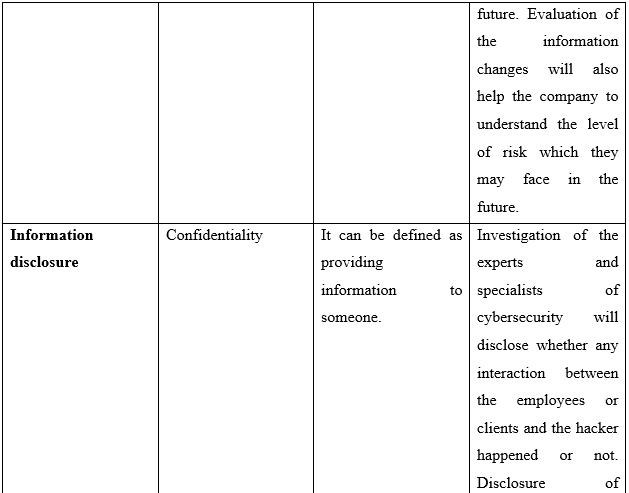 |  |  |  | future. Evaluation of the information changes will also help the company to understand the level of risk which they may face in the future. |
|---|---|---|---|
| **Information disclosure** | Confidentiality | It can be defined as providing information to someone. | Investigation of the experts and specialists of cybersecurity will disclose whether any interaction between the employees or clients and the hacker happened or not. Disclosure of |